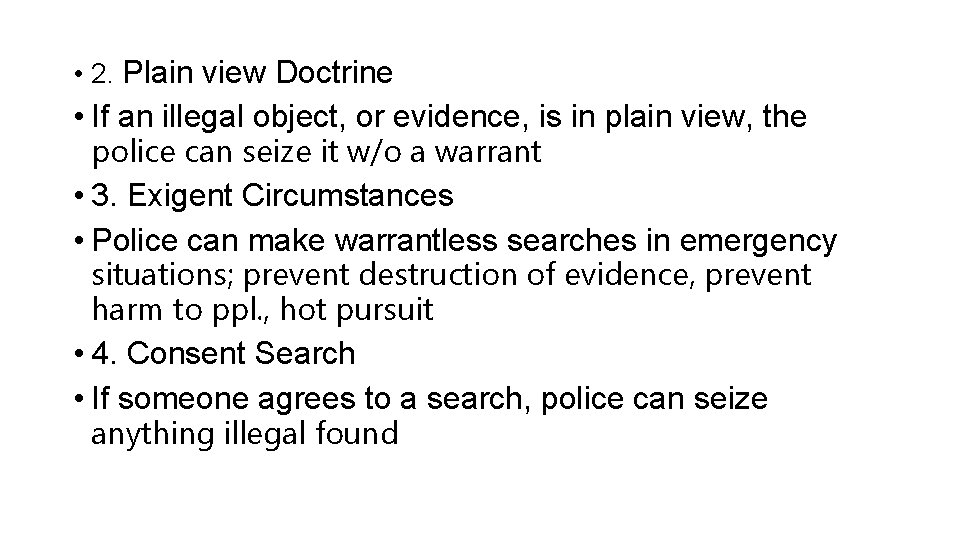 • 2. Plain view Doctrine

• If an illegal object, or evidence, is in plain view, the police can seize it w/o a warrant

• 3. Exigent Circumstances

• Police can make warrantless searches in emergency situations; prevent destruction of evidence, prevent harm to ppl., hot pursuit

• 4. Consent Search

• If someone agrees to a search, police can seize anything illegal found